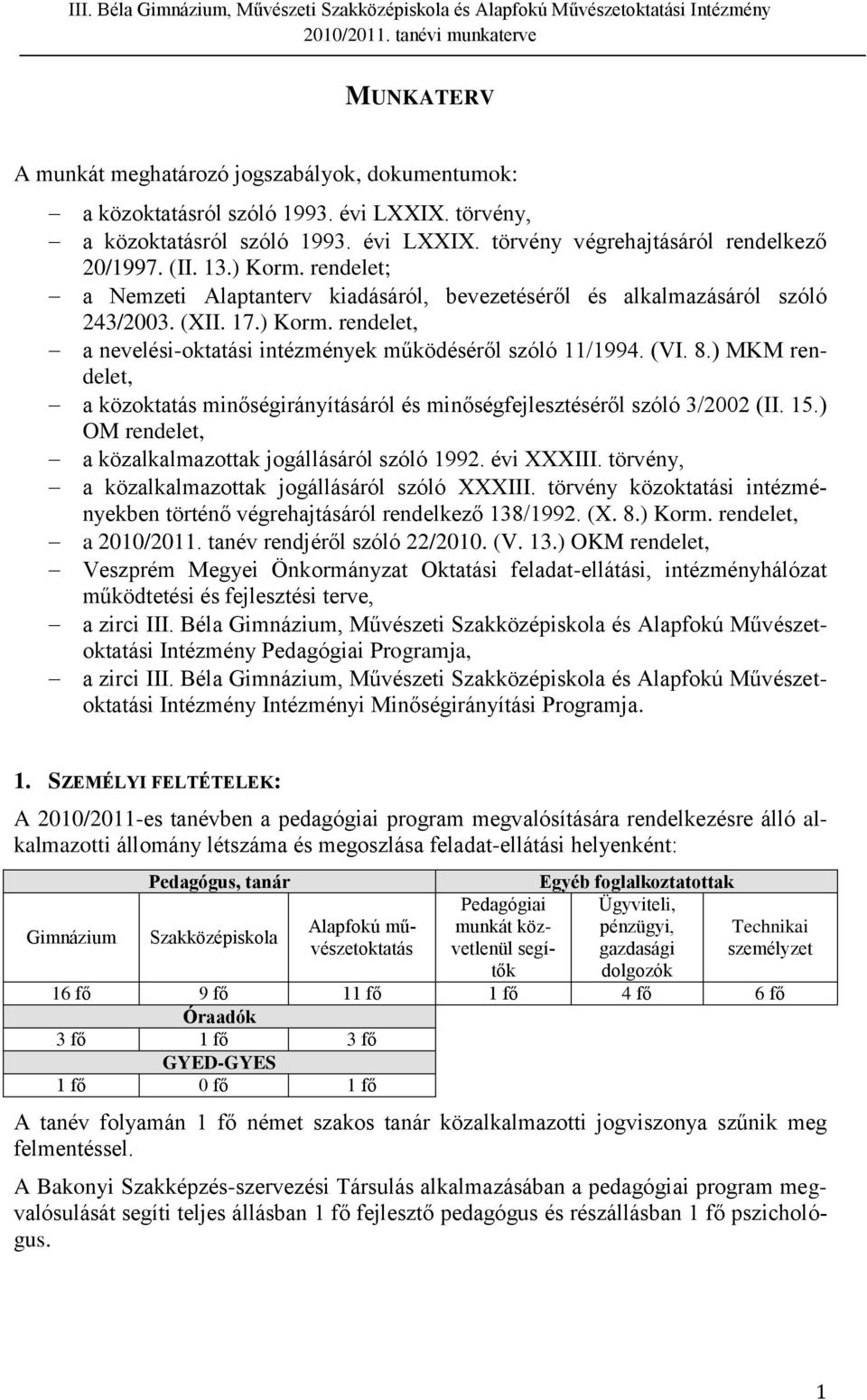 III. Béla Gimnázium, Művészeti Szakközépiskola és Alapfokú Művészetoktatási Intézmény
2010/2011. tanévi munkaterve

MUNKATERV

A munkát meghatározó jogszabályok, dokumentumok:

– a közoktatásról szóló 1993. évi LXXIX. törvény,
– a közoktatásról szóló 1993. évi LXXIX. törvény végrehajtásáról rendelkező 20/1997. (II. 13.) Korm. rendelet;
– a Nemzeti Alaptanterv kiadásáról, bevezetéséről és alkalmazásáról szóló 243/2003. (XII. 17.) Korm. rendelet,
– a nevelési-oktatási intézmények működéséről szóló 11/1994. (VI. 8.) MKM rendelet,
– a közoktatás minőségirányításáról és minőségfejlesztéséről szóló 3/2002 (II. 15.) OM rendelet,
– a közalkalmazottak jogállásáról szóló 1992. évi XXXIII. törvény,
– a közalkalmazottak jogállásáról szóló XXXIII. törvény közoktatási intézményekben történő végrehajtásáról rendelkező 138/1992. (X. 8.) Korm. rendelet,
– a 2010/2011. tanév rendjéről szóló 22/2010. (V. 13.) OKM rendelet,
– Veszprém Megyei Önkormányzat Oktatási feladat-ellátási, intézményhálózat működtetési és fejlesztési terve,
– a zirci III. Béla Gimnázium, Művészeti Szakközépiskola és Alapfokú Művészetoktatási Intézmény Pedagógiai Programja,
– a zirci III. Béla Gimnázium, Művészeti Szakközépiskola és Alapfokú Művészetoktatási Intézmény Intézményi Minőségirányítási Programja.

1. SZEMÉLYI FELTÉTELEK:
A 2010/2011-es tanévben a pedagógiai program megvalósítására rendelkezésre álló alkalmazotti állomány létszáma és megoszlása feladat-ellátási helyenként:

| Pedagógus, tanár | | | Egyéb foglalkoztatottak | | |
|---|---|---|---|---|---|
| Gimnázium | Szakközépiskola | Alapfokú művészetoktatás | Pedagógiai munkát közvetlenül segítők | Ügyviteli, pénzügyi, gazdasági dolgozók | Technikai személyzet |
| 16 fő | 9 fő | 11 fő | 1 fő | 4 fő | 6 fő |
| Óraadók | | | | | |
| 3 fő | 1 fő | 3 fő | | | |
| GYED-GYES | | | | | |
| 1 fő | 0 fő | 1 fő | | | |

A tanév folyamán 1 fő német szakos tanár közalkalmazotti jogviszonya szűnik meg felmentéssel.

A Bakonyi Szakképzés-szervezési Társulás alkalmazásában a pedagógiai program megvalósulását segíti teljes állásban 1 fő fejlesztő pedagógus és részállásban 1 fő pszichológus.

1